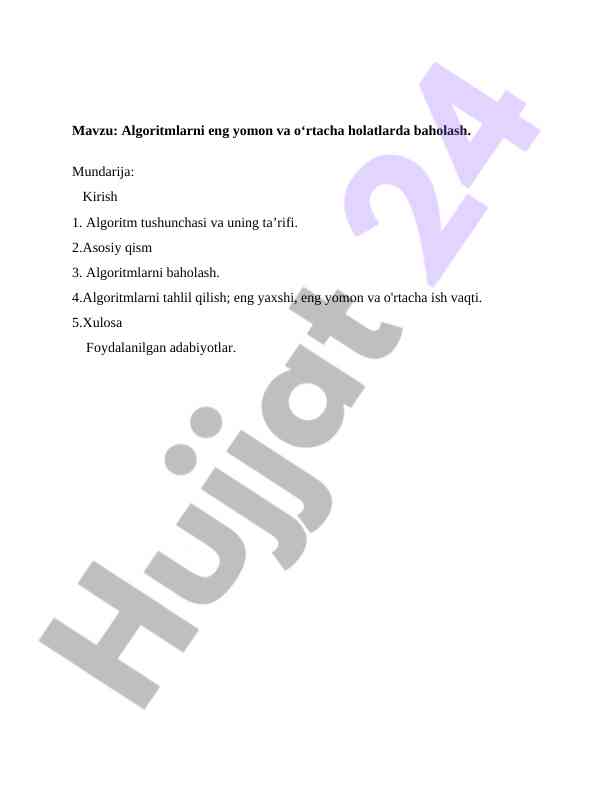 Mavzu: Algoritmlarni eng yomon va o‘rtacha holatlarda baholash.

Mundarija:

Kirish

1. Algoritm tushunchasi va uning ta’rifi.

2.Asosiy qism

3. Algoritmlarni baholash.

4.Algoritmlarni tahlil qilish; eng yaxshi, eng yomon va o'rtacha ish vaqti.

5.Xulosa

Foydalanilgan adabiyotlar.

Hujjat 24